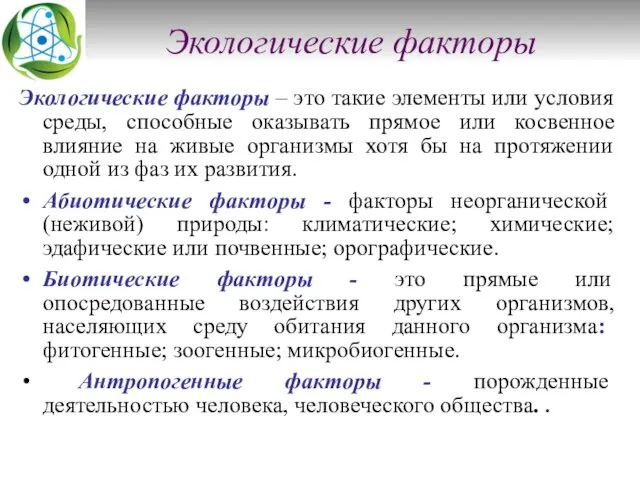 Экологические факторы

Экологические факторы – это такие элементы или условия среды, способные оказывать прямое или косвенное влияние на живые организмы хотя бы на протяжении одной из фаз их развития.

• Абиотические факторы - факторы неорганической (неживой) природы: климатические; химические; эдафические или почвенные; орографические.

• Биотические факторы - это прямые или опосредованные воздействия других организмов, населяющих среду обитания данного организма: фитогенные; зоогенные; микробиогенные.

• Антропогенные факторы - порожденные деятельностью человека, человеческого общества. .